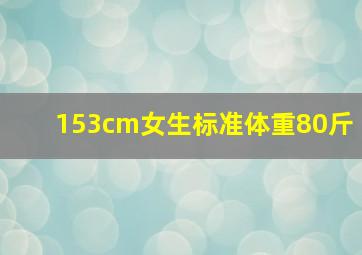 153cm女生标准体重80斤